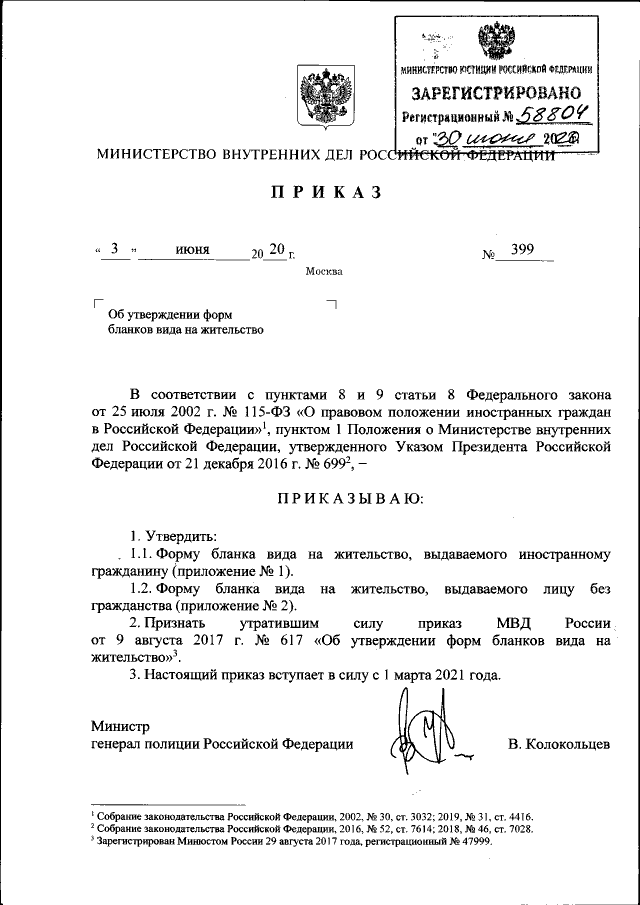 МИНИСТЕРСТВО ЮСТИЦИИ РОССИЙСКОЙ ФЕДЕРАЦИИ
ЗАРЕГИСТРИРОВАНО
Регистрационный № 58804
от "30 июня 2020

МИНИСТЕРСТВО ВНУТРЕННИХ ДЕЛ РОССИЙСКОЙ ФЕДЕРАЦИИ

ПРИКАЗ

« 3 » июня 20 20 г. № 399

Москва

Об утверждении форм бланков вида на жительство

В соответствии с пунктами 8 и 9 статьи 8 Федерального закона от 25 июля 2002 г. № 115-ФЗ «О правовом положении иностранных граждан в Российской Федерации»$^1$, пунктом 1 Положения о Министерстве внутренних дел Российской Федерации, утвержденного Указом Президента Российской Федерации от 21 декабря 2016 г. № 699$^2$, –

ПРИКАЗЫВАЮ:

1. Утвердить:
1.1. Форму бланка вида на жительство, выдаваемого иностранному гражданину (приложение № 1).
1.2. Форму бланка вида на жительство, выдаваемого лицу без гражданства (приложение № 2).
2. Признать утратившим силу приказ МВД России от 9 августа 2017 г. № 617 «Об утверждении форм бланков вида на жительство»$^3$.
3. Настоящий приказ вступает в силу с 1 марта 2021 года.

Министр
генерал полиции Российской Федерации В. Колокольцев

$^1$ Собрание законодательства Российской Федерации, 2002, № 30, ст. 3032; 2019, № 31, ст. 4416.
$^2$ Собрание законодательства Российской Федерации, 2016, № 52, ст. 7614; 2018, № 46, ст. 7028.
$^3$ Зарегистрирован Минюстом России 29 августа 2017 года, регистрационный № 47999.